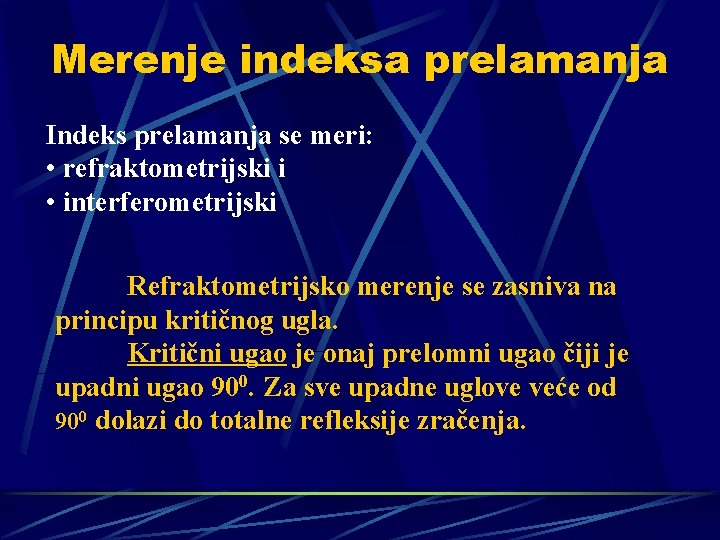 Merenje indeksa prelamanja

Indeks prelamanja se meri:
• refraktometrijski i
• interferometrijski

Refraktometrijsko merenje se zasniva na principu kritičnog ugla.

Kritični ugao je onaj prelomni ugao čiji je upadni ugao $90^0$. Za sve upadne uglove veće od $90^0$ dolazi do totalne refleksije zračenja.